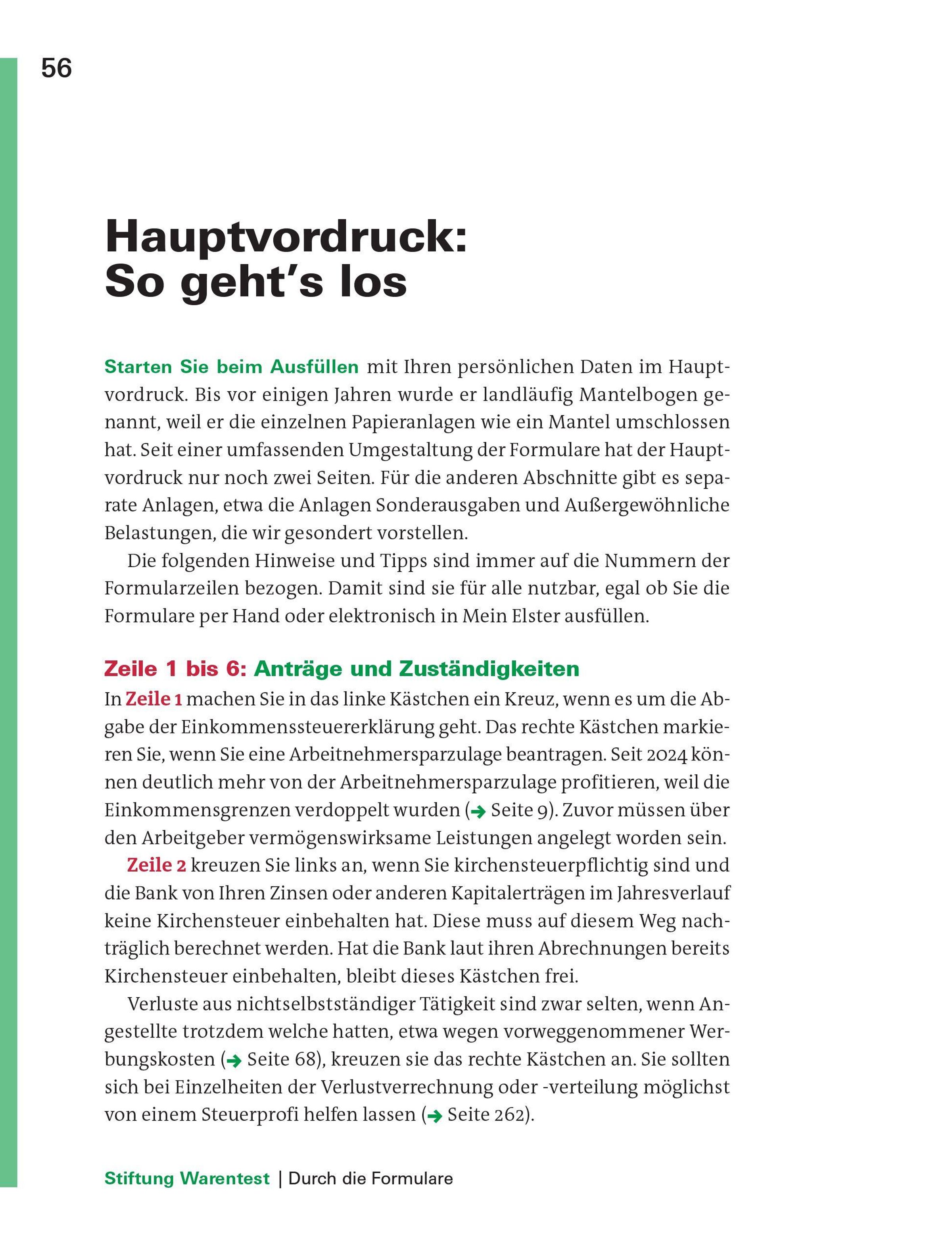 56

Hauptvordruck: So geht's los

Starten Sie beim Ausfüllen mit Ihren persönlichen Daten im Hauptvordruck. Bis vor einigen Jahren wurde er landläufig Mantelbogen genannt, weil er die einzelnen Papieranlagen wie ein Mantel umschlossen hat. Seit einer umfassenden Umgestaltung der Formulare hat der Hauptvordruck nur noch zwei Seiten. Für die anderen Abschnitte gibt es separate Anlagen, etwa die Anlagen Sonderausgaben und Außergewöhnliche Belastungen, die wir gesondert vorstellen.

Die folgenden Hinweise und Tipps sind immer auf die Nummern der Formularzeilen bezogen. Damit sind sie für alle nutzbar, egal ob Sie die Formulare per Hand oder elektronisch in Mein Elster ausfüllen.

Zeile 1 bis 6: Anträge und Zuständigkeiten

In Zeile 1 machen Sie in das linke Kästchen ein Kreuz, wenn es um die Abgabe der Einkommenssteuererklärung geht. Das rechte Kästchen markieren Sie, wenn Sie eine Arbeitnehmersparzulage beantragen. Seit 2024 können deutlich mehr von der Arbeitnehmersparzulage profitieren, weil die Einkommensgrenzen verdoppelt wurden (➔ Seite 9). Zuvor müssen über den Arbeitgeber vermögenswirksame Leistungen angelegt worden sein.

Zeile 2 kreuzen Sie links an, wenn Sie kirchensteuerpflichtig sind und die Bank von Ihren Zinsen oder anderen Kapitalerträgen im Jahresverlauf keine Kirchensteuer einbehalten hat. Diese muss auf diesem Weg nachträglich berechnet werden. Hat die Bank laut ihren Abrechnungen bereits Kirchensteuer einbehalten, bleibt dieses Kästchen frei.

Verluste aus nichtselbstständiger Tätigkeit sind zwar selten, wenn Angestellte trotzdem welche hatten, etwa wegen vorweggenommener Werbungskosten (➔ Seite 68), kreuzen sie das rechte Kästchen an. Sie sollten sich bei Einzelheiten der Verlustverrechnung oder -verteilung möglichst von einem Steuerprofi helfen lassen (➔ Seite 262).

Stiftung Warentest | Durch die Formulare